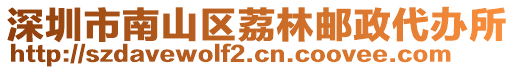 深圳市南山区荔林邮政代办所
http://szdavewolf2.cn.coovee.com